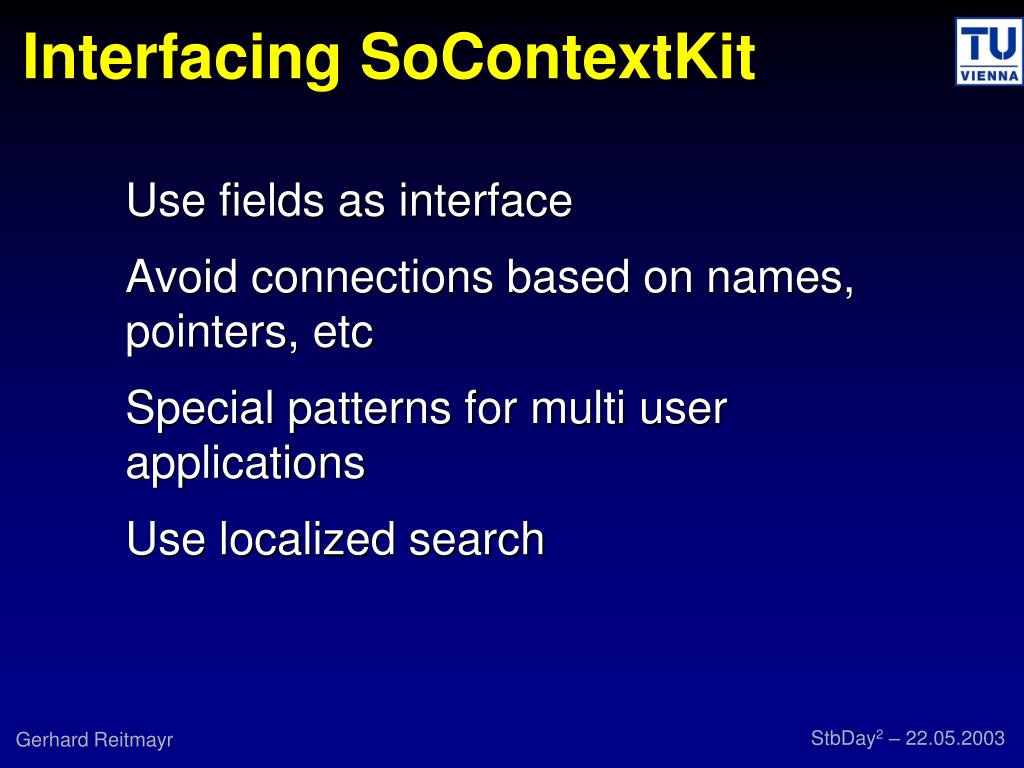 Interfacing SoContextKit

TU
VIENNA

Use fields as interface

Avoid connections based on names, pointers, etc

Special patterns for multi user applications

Use localized search

Gerhard Reitmayr

StbDay$^2$ – 22.05.2003